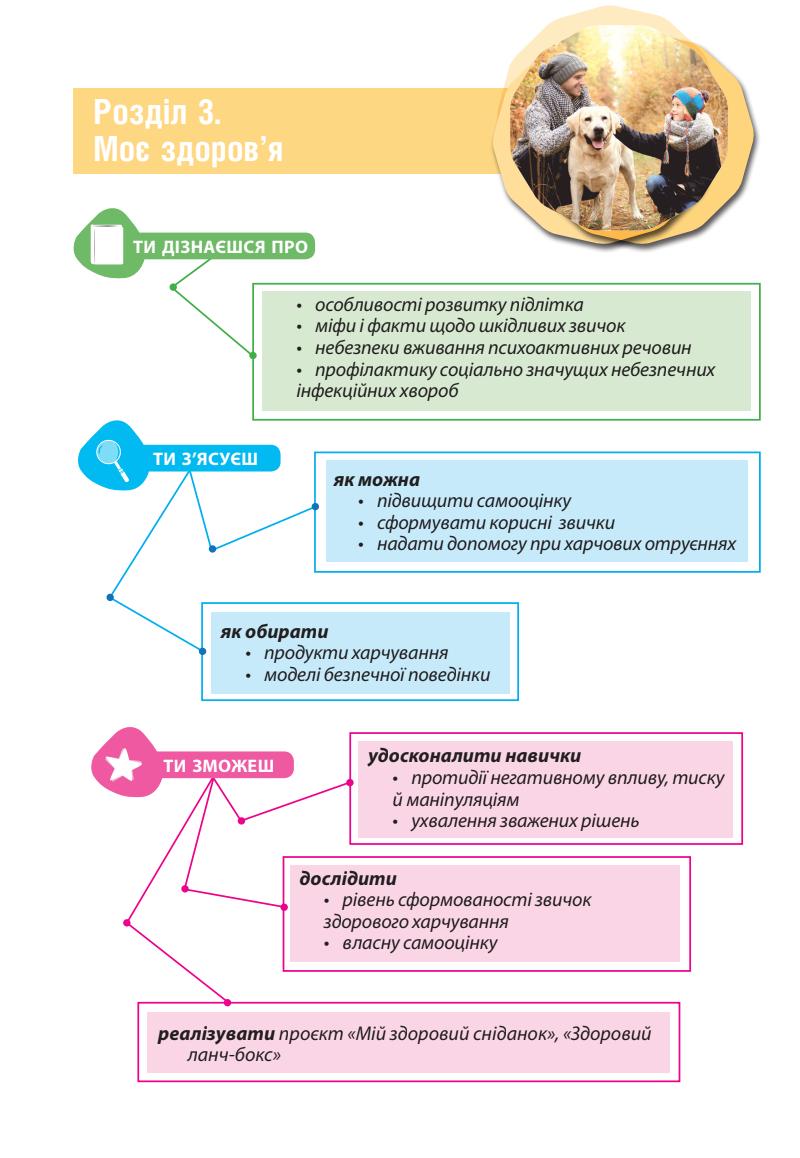 Розділ 3.
Моє здоров'я

ТИ ДІЗНАЄШСЯ ПРО

• особливості розвитку підлітка
• міфи і факти щодо шкідливих звичок
• небезпеки вживання психоактивних речовин
• профілактику соціально значущих небезпечних інфекційних хвороб

ТИ З'ЯСУЄШ

як можна
• підвищити самооцінку
• сформувати корисні звички
• надати допомогу при харчових отруєннях

як обирати
• продукти харчування
• моделі безпечної поведінки

ТИ ЗМОЖЕШ

удосконалити навички
• протидії негативному впливу, тиску й маніпуляціям
• ухвалення зважених рішень

дослідити
• рівень сформованості звичок здорового харчування
• власну самооцінку

реалізувати проєкт «Мій здоровий сніданок», «Здоровий ланч-бокс»